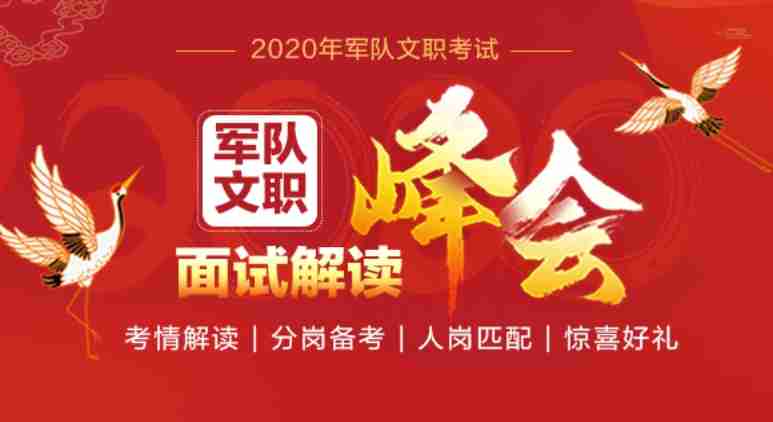 2020年军队文职考试

军队文职

面试解读

峰会

考情解读 | 分岗备考 | 人岗匹配 | 惊喜好礼